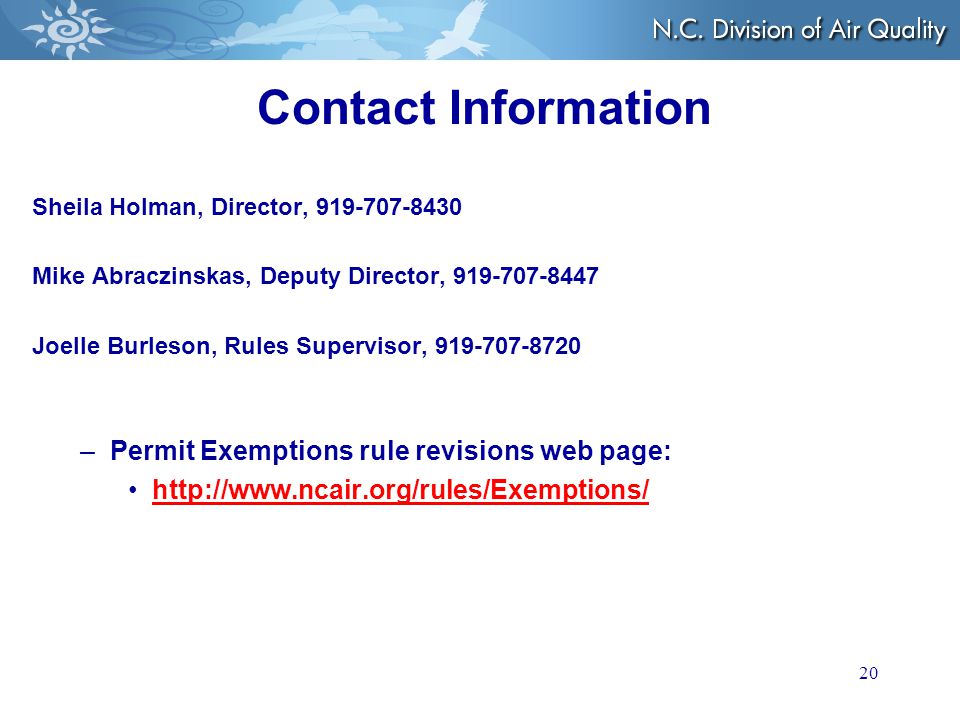 N.C. Division of Air Quality

Contact Information

Sheila Holman, Director, 919-707-8430

Mike Abraczinskas, Deputy Director, 919-707-8447

Joelle Burleson, Rules Supervisor, 919-707-8720

– Permit Exemptions rule revisions web page:
• http://www.ncair.org/rules/Exemptions/

20